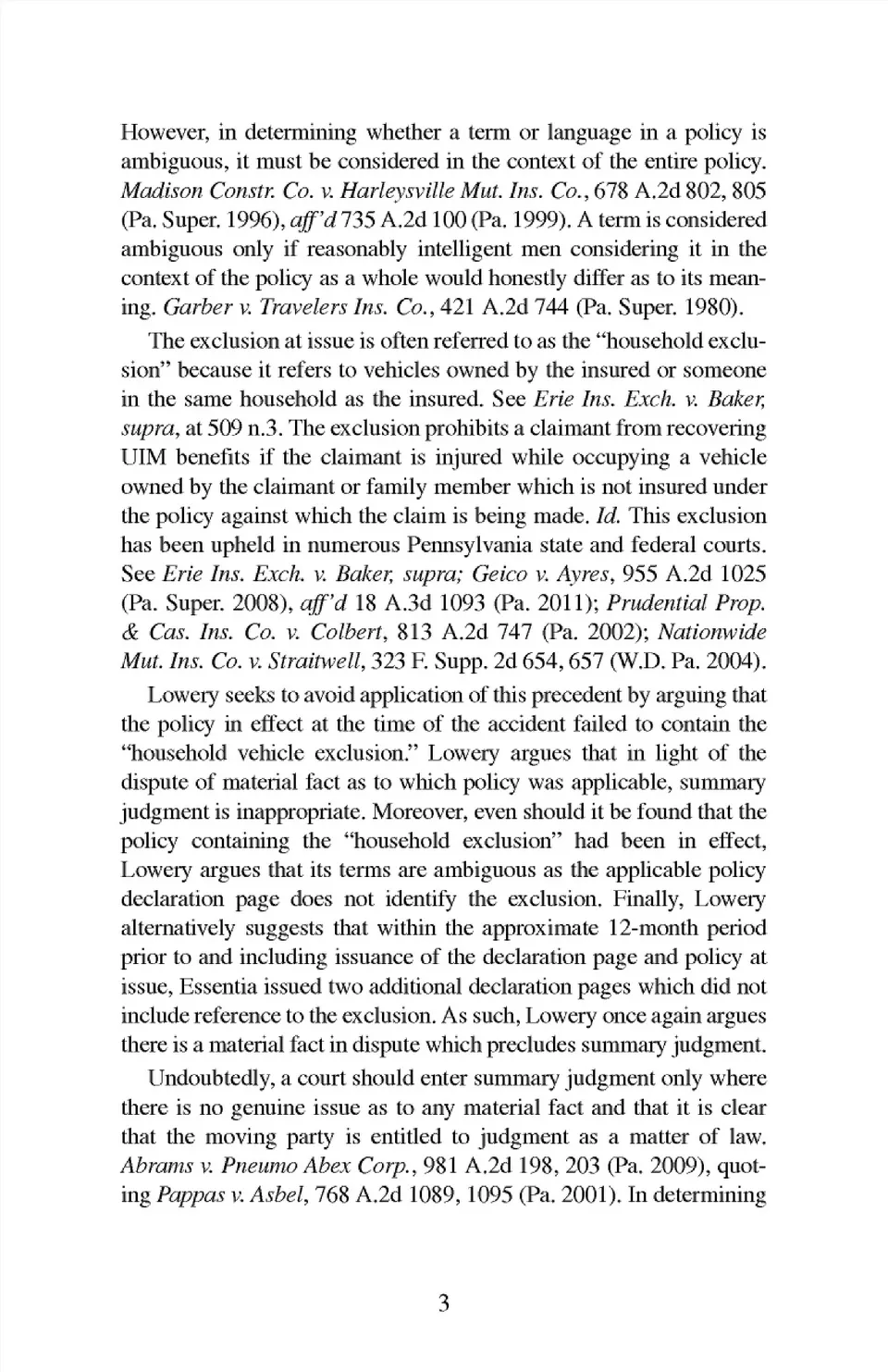 However, in determining whether a term or language in a policy is ambiguous, it must be considered in the context of the entire policy. Madison Constr. Co. v. Harleysville Mut. Ins. Co., 678 A.2d 802, 805 (Pa. Super. 1996), aff'd 735 A.2d 100 (Pa. 1999). A term is considered ambiguous only if reasonably intelligent men considering it in the context of the policy as a whole would honestly differ as to its meaning. Garber v. Travelers Ins. Co., 421 A.2d 744 (Pa. Super. 1980).

The exclusion at issue is often referred to as the "household exclusion" because it refers to vehicles owned by the insured or someone in the same household as the insured. See Erie Ins. Exch. v. Baker, supra, at 509 n.3. The exclusion prohibits a claimant from recovering UIM benefits if the claimant is injured while occupying a vehicle owned by the claimant or family member which is not insured under the policy against which the claim is being made. Id. This exclusion has been upheld in numerous Pennsylvania state and federal courts. See Erie Ins. Exch. v. Baker, supra; Geico v. Ayres, 955 A.2d 1025 (Pa. Super. 2008), aff'd 18 A.3d 1093 (Pa. 2011); Prudential Prop. & Cas. Ins. Co. v. Colbert, 813 A.2d 747 (Pa. 2002); Nationwide Mut. Ins. Co. v. Straitwell, 323 F. Supp. 2d 654, 657 (W.D. Pa. 2004).

Lowery seeks to avoid application of this precedent by arguing that the policy in effect at the time of the accident failed to contain the "household vehicle exclusion." Lowery argues that in light of the dispute of material fact as to which policy was applicable, summary judgment is inappropriate. Moreover, even should it be found that the policy containing the "household exclusion" had been in effect, Lowery argues that its terms are ambiguous as the applicable policy declaration page does not identify the exclusion. Finally, Lowery alternatively suggests that within the approximate 12-month period prior to and including issuance of the declaration page and policy at issue, Essentia issued two additional declaration pages which did not include reference to the exclusion. As such, Lowery once again argues there is a material fact in dispute which precludes summary judgment.

Undoubtedly, a court should enter summary judgment only where there is no genuine issue as to any material fact and that it is clear that the moving party is entitled to judgment as a matter of law. Abrams v. Pneumo Abex Corp., 981 A.2d 198, 203 (Pa. 2009), quoting Pappas v. Asbel, 768 A.2d 1089, 1095 (Pa. 2001). In determining

3